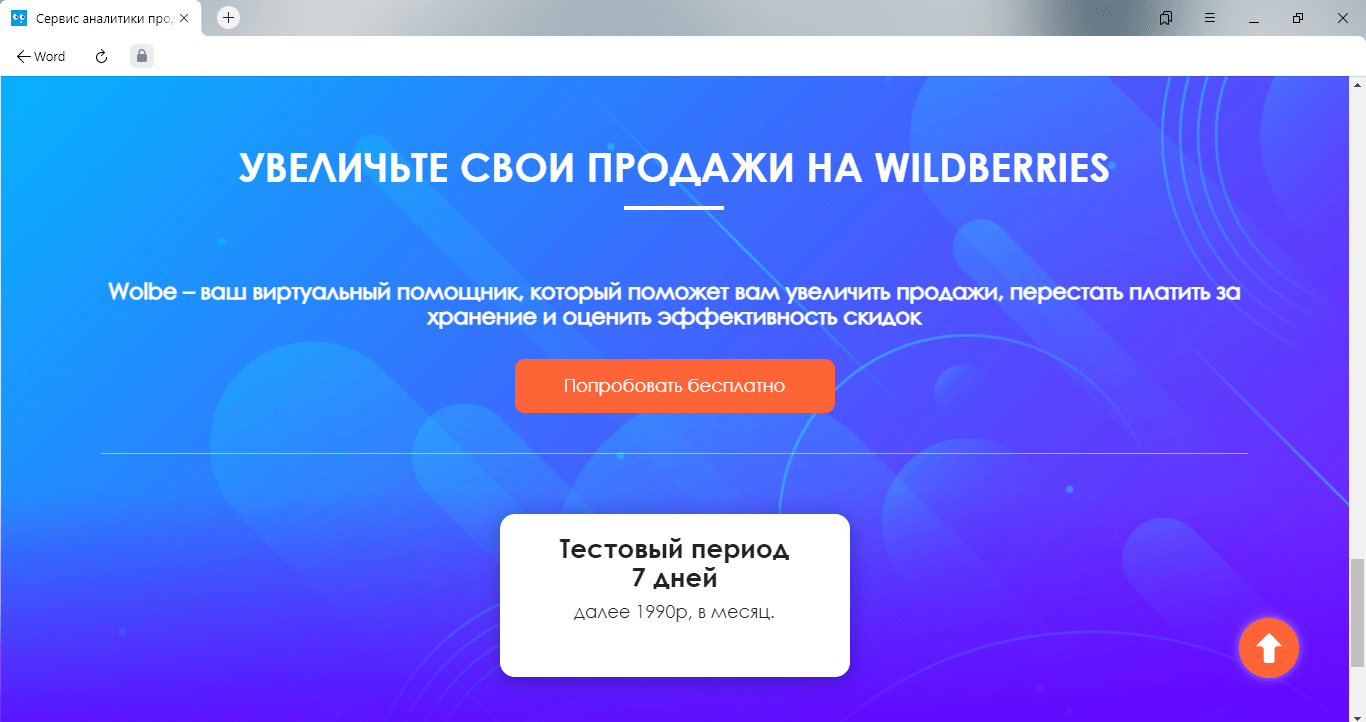 Сервис аналитики прод

Word

УВЕЛИЧЬТЕ СВОИ ПРОДАЖИ НА WILDBERRIES

Wolbe – ваш виртуальный помощник, который поможет вам увеличить продажи, перестать платить за хранение и оценить эффективность скидок

Попробовать бесплатно

Тестовый период
7 дней
далее 1990р, в месяц.